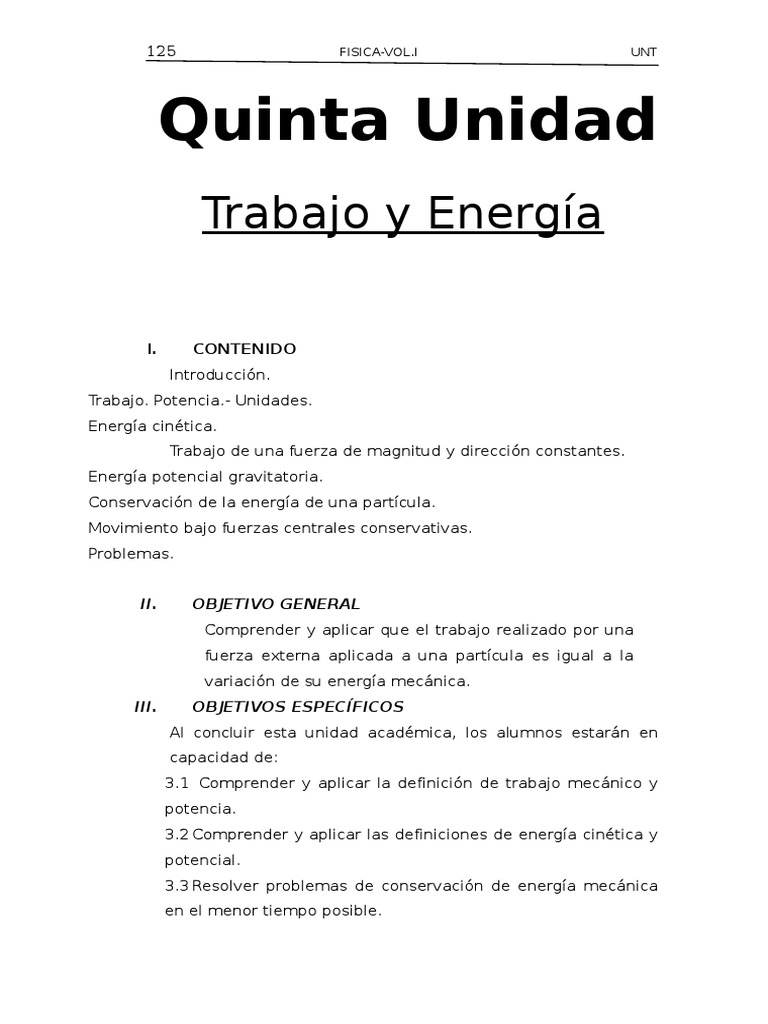 125 FISICA-VOL.I UNT

Quinta Unidad

Trabajo y Energía

I. CONTENIDO

Introducción.

Trabajo. Potencia.- Unidades.

Energía cinética.

Trabajo de una fuerza de magnitud y dirección constantes.

Energía potencial gravitatoria.

Conservación de la energía de una partícula.

Movimiento bajo fuerzas centrales conservativas.

Problemas.

II. OBJETIVO GENERAL

Comprender y aplicar que el trabajo realizado por una fuerza externa aplicada a una partícula es igual a la variación de su energía mecánica.

III. OBJETIVOS ESPECÍFICOS

Al concluir esta unidad académica, los alumnos estarán en capacidad de:

3.1 Comprender y aplicar la definición de trabajo mecánico y potencia.

3.2 Comprender y aplicar las definiciones de energía cinética y potencial.

3.3 Resolver problemas de conservación de energía mecánica en el menor tiempo posible.